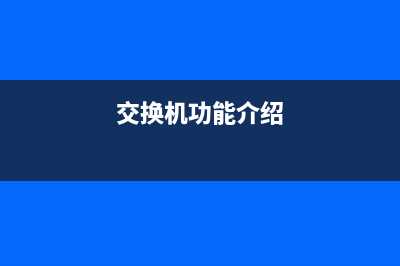 交换机功能介绍